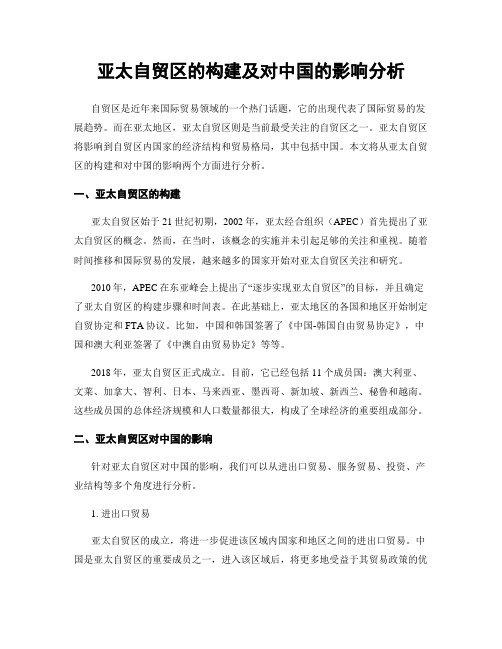 亚太自贸区的构建及对中国的影响分析

自贸区是近年来国际贸易领域的一个热门话题，它的出现代表了国际贸易的发展趋势。而在亚太地区，亚太自贸区则是当前最受关注的自贸区之一。亚太自贸区将影响到自贸区内国家的经济结构和贸易格局，其中包括中国。本文将从亚太自贸区的构建和对中国的影响两个方面进行分析。

一、亚太自贸区的构建

亚太自贸区始于21世纪初期，2002年，亚太经合组织（APEC）首先提出了亚太自贸区的概念。然而，在当时，该概念的实施并未引起足够的关注和重视。随着时间推移和国际贸易的发展，越来越多的国家开始对亚太自贸区关注和研究。

2010年，APEC在东亚峰会上提出了“逐步实现亚太自贸区”的目标，并且确定了亚太自贸区的构建步骤和时间表。在此基础上，亚太地区的各国和地区开始制定自贸协定和FTA协议。比如，中国和韩国签署了《中国-韩国自由贸易协定》，中国和澳大利亚签署了《中澳自由贸易协定》等等。

2018年，亚太自贸区正式成立。目前，它已经包括11个成员国：澳大利亚、文莱、加拿大、智利、日本、马来西亚、墨西哥、新加坡、新西兰、秘鲁和越南。这些成员国的总体经济规模和人口数量都很大，构成了全球经济的重要组成部分。

二、亚太自贸区对中国的影响

针对亚太自贸区对中国的影响，我们可以从进出口贸易、服务贸易、投资、产业结构等多个角度进行分析。

1. 进出口贸易

亚太自贸区的成立，将进一步促进该区域内国家和地区之间的进出口贸易。中国是亚太自贸区的重要成员之一，进入该区域后，将更多地受益于其贸易政策的优